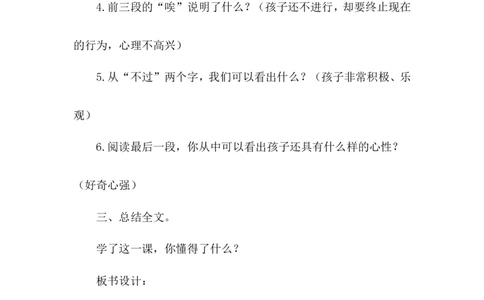 4.前三段的“唉”说明了什么？（孩子还不进行，却要终止现在的行为，心理不高兴）

5.从“不过”两个字，我们可以看出什么？（孩子非常积极、乐观）

6.阅读最后一段，你从中可以看出孩子还具有什么样的心性？（好奇心强）

三、总结全文。

学了这一课，你懂得了什么？

板书设计：